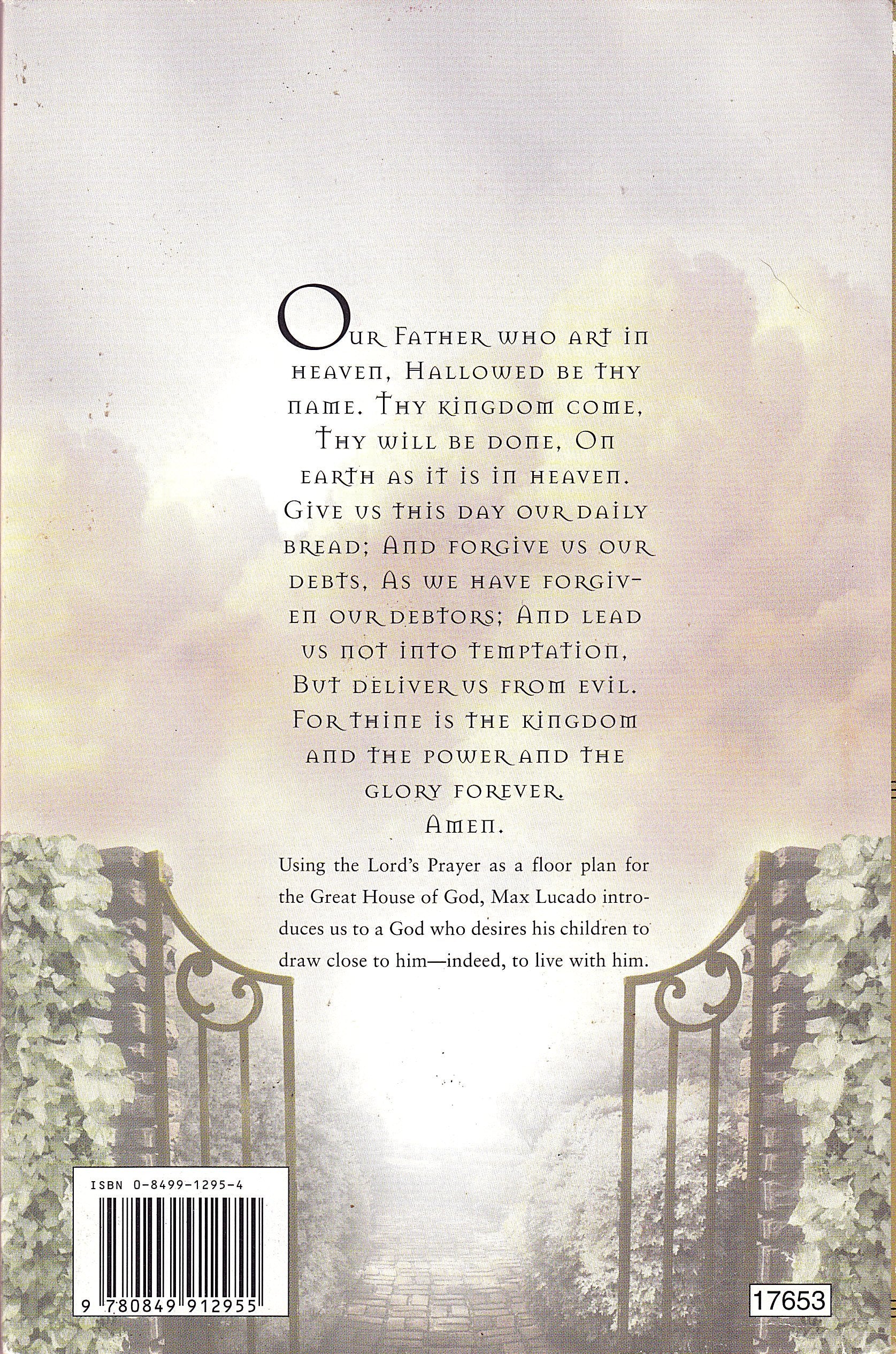 Our Father who art in heaven, Hallowed be thy name. Thy kingdom come, Thy will be done, On earth as it is in heaven. Give us this day our daily bread; And forgive us our debts, As we have forgiven our debtors; And lead us not into temptation, But deliver us from evil. For thine is the kingdom and the power and the glory forever.
Amen.

Using the Lord's Prayer as a floor plan for the Great House of God, Max Lucado introduces us to a God who desires his children to draw close to him—indeed, to live with him.

ISBN 0-8499-1295-4

9 780849 912955

17653